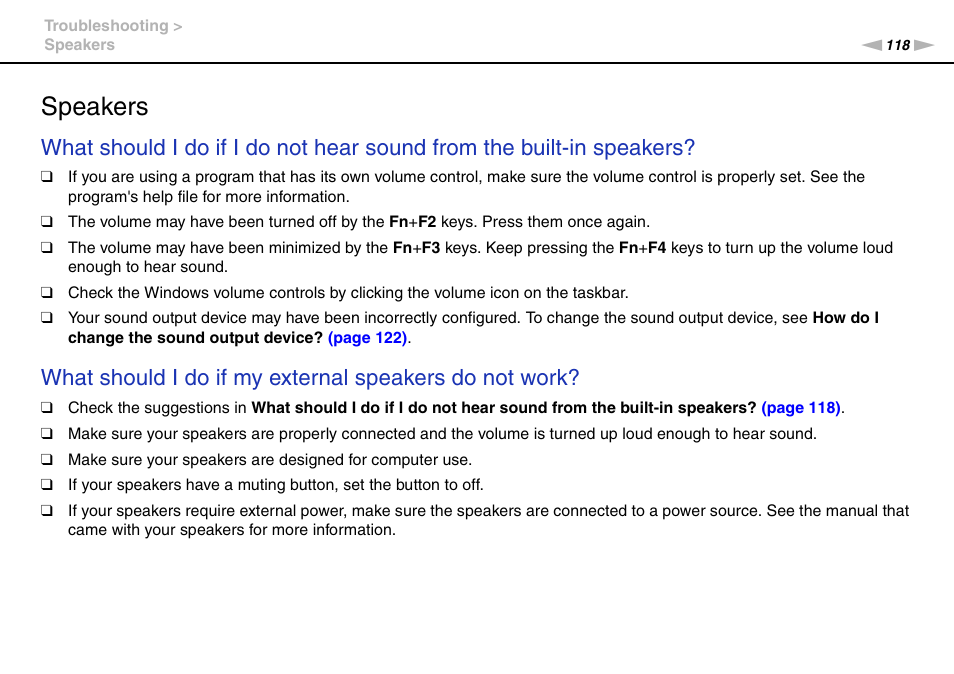 Troubleshooting >
Speakers

118

Speakers

What should I do if I do not hear sound from the built-in speakers?

❑ If you are using a program that has its own volume control, make sure the volume control is properly set. See the program's help file for more information.

❑ The volume may have been turned off by the Fn+F2 keys. Press them once again.

❑ The volume may have been minimized by the Fn+F3 keys. Keep pressing the Fn+F4 keys to turn up the volume loud enough to hear sound.

❑ Check the Windows volume controls by clicking the volume icon on the taskbar.

❑ Your sound output device may have been incorrectly configured. To change the sound output device, see How do I change the sound output device? (page 122).

What should I do if my external speakers do not work?

❑ Check the suggestions in What should I do if I do not hear sound from the built-in speakers? (page 118).

❑ Make sure your speakers are properly connected and the volume is turned up loud enough to hear sound.

❑ Make sure your speakers are designed for computer use.

❑ If your speakers have a muting button, set the button to off.

❑ If your speakers require external power, make sure the speakers are connected to a power source. See the manual that came with your speakers for more information.